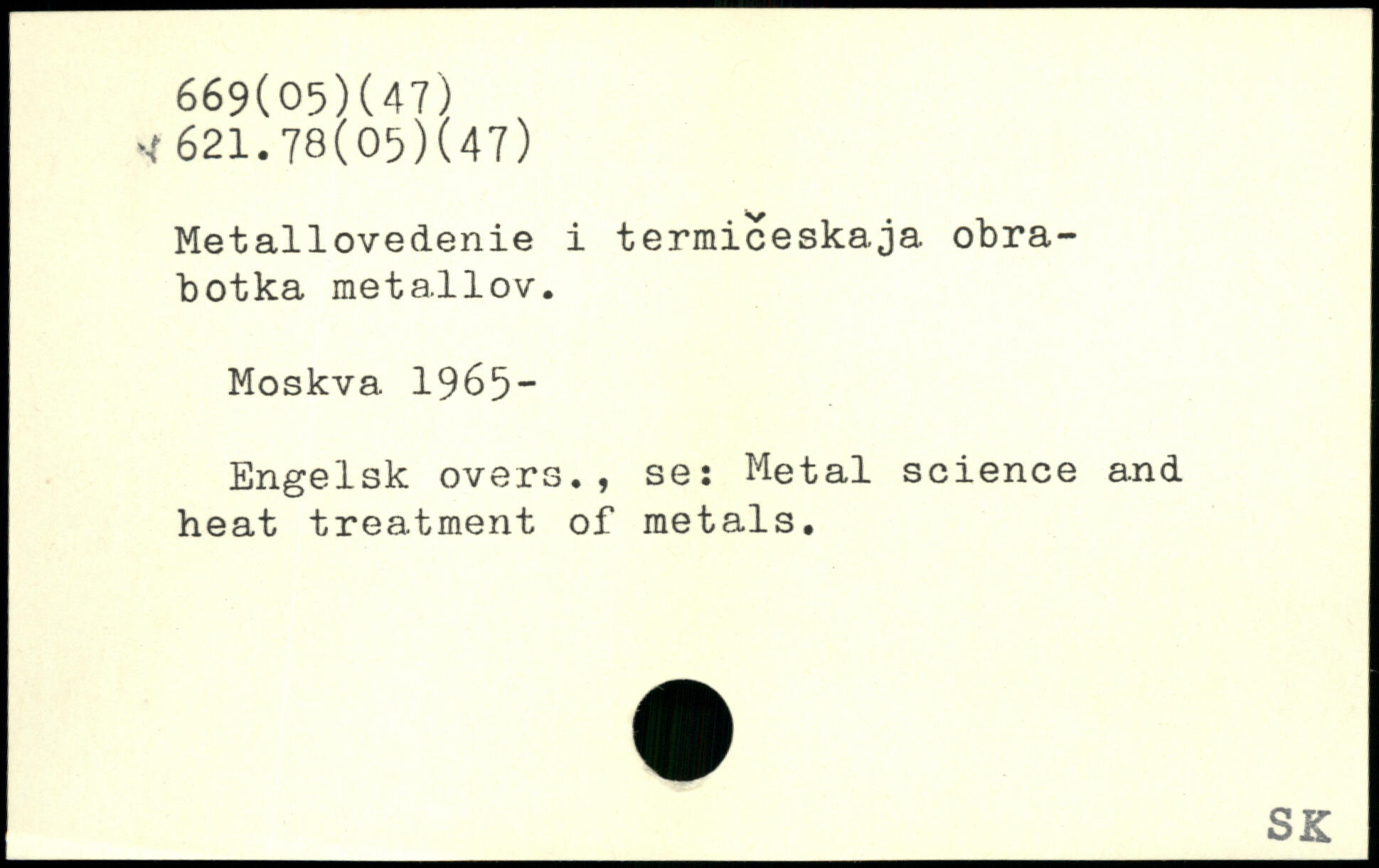 669(05)(47)
621.78(05)(47)

Metallovedenie i termičeskaja obrabotka metallov.

Moskva 1965-

Engelsk overs., se: Metal science and heat treatment of metals.

SK